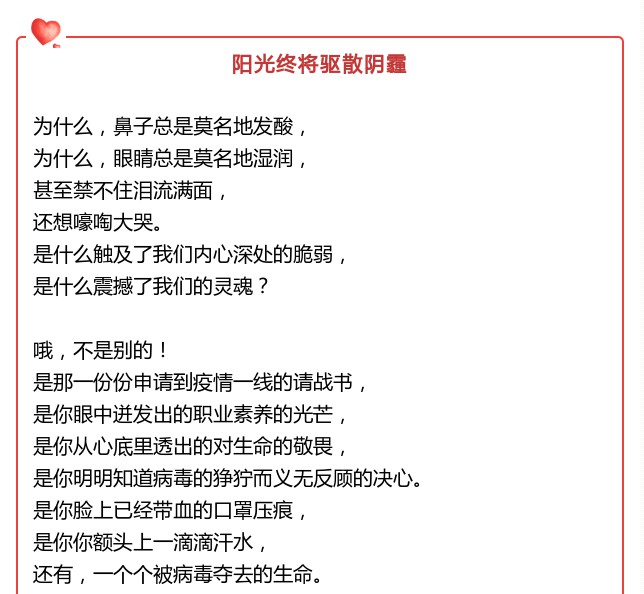 阳光终将驱散阴霾

为什么，鼻子总是莫名地发酸，
为什么，眼睛总是莫名地湿润，
甚至禁不住泪流满面，
还想嚎啕大哭。
是什么触及了我们内心深处的脆弱，
是什么震撼了我们的灵魂？

哦，不是别的！
是那一份份申请到疫情一线的请战书，
是你眼中迸发出的职业素养的光芒，
是你从心底里透出的对生命的敬畏，
是你明明知道病毒的狰狞而义无反顾的决心。
是你脸上已经带血的口罩压痕，
是你你额头上一滴滴汗水，
还有，一个个被病毒夺去的生命。